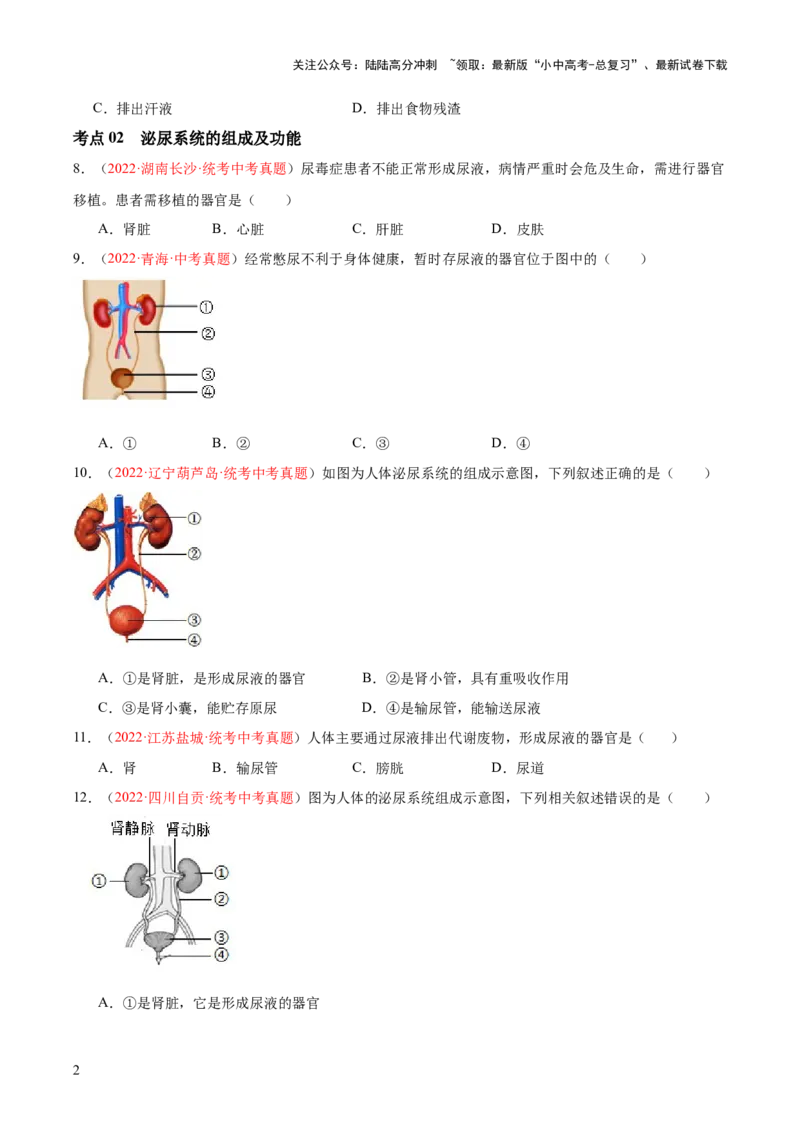 关注公众号：陆陆高分冲刺 ~领取：最新版“小中高考-总复习”、最新试卷下载

C．排出汗液 D．排出食物残渣

考点02 泌尿系统的组成及功能

8．（2022·湖南长沙·统考中考真题）尿毒症患者不能正常形成尿液，病情严重时会危及生命，需进行器官移植。患者需移植的器官是（ ）

A．肾脏 B．心脏 C．肝脏 D．皮肤

9．（2022·青海·中考真题）经常憋尿不利于身体健康，暂时存尿液的器官位于图中的（ ）

①
②
③
④

A．① B．② C．③ D．④

10．（2022·辽宁葫芦岛·统考中考真题）如图为人体泌尿系统的组成示意图，下列叙述正确的是（ ）

①
②
③
④

A．①是肾脏，是形成尿液的器官 B．②是肾小管，具有重吸收作用

C．③是肾小囊，能贮存原尿 D．④是输尿管，能输送尿液

11．（2022·江苏盐城·统考中考真题）人体主要通过尿液排出代谢废物，形成尿液的器官是（ ）

A．肾 B．输尿管 C．膀胱 D．尿道

12．（2022·四川自贡·统考中考真题）图为人体的泌尿系统组成示意图，下列相关叙述错误的是（ ）

肾静脉 肾动脉
① ①
②
③
④

A．①是肾脏，它是形成尿液的器官

2